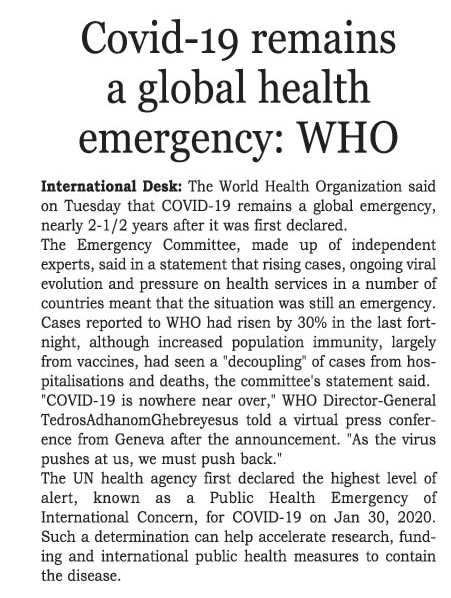 Covid-19 remains a global health emergency: WHO

International Desk: The World Health Organization said on Tuesday that COVID-19 remains a global emergency, nearly 2-1/2 years after it was first declared.
The Emergency Committee, made up of independent experts, said in a statement that rising cases, ongoing viral evolution and pressure on health services in a number of countries meant that the situation was still an emergency.
Cases reported to WHO had risen by 30% in the last fortnight, although increased population immunity, largely from vaccines, had seen a "decoupling" of cases from hospitalisations and deaths, the committee's statement said.
"COVID-19 is nowhere near over," WHO Director-General TedrosAdhanomGhebreyesus told a virtual press conference from Geneva after the announcement. "As the virus pushes at us, we must push back."
The UN health agency first declared the highest level of alert, known as a Public Health Emergency of International Concern, for COVID-19 on Jan 30, 2020. Such a determination can help accelerate research, funding and international public health measures to contain the disease.